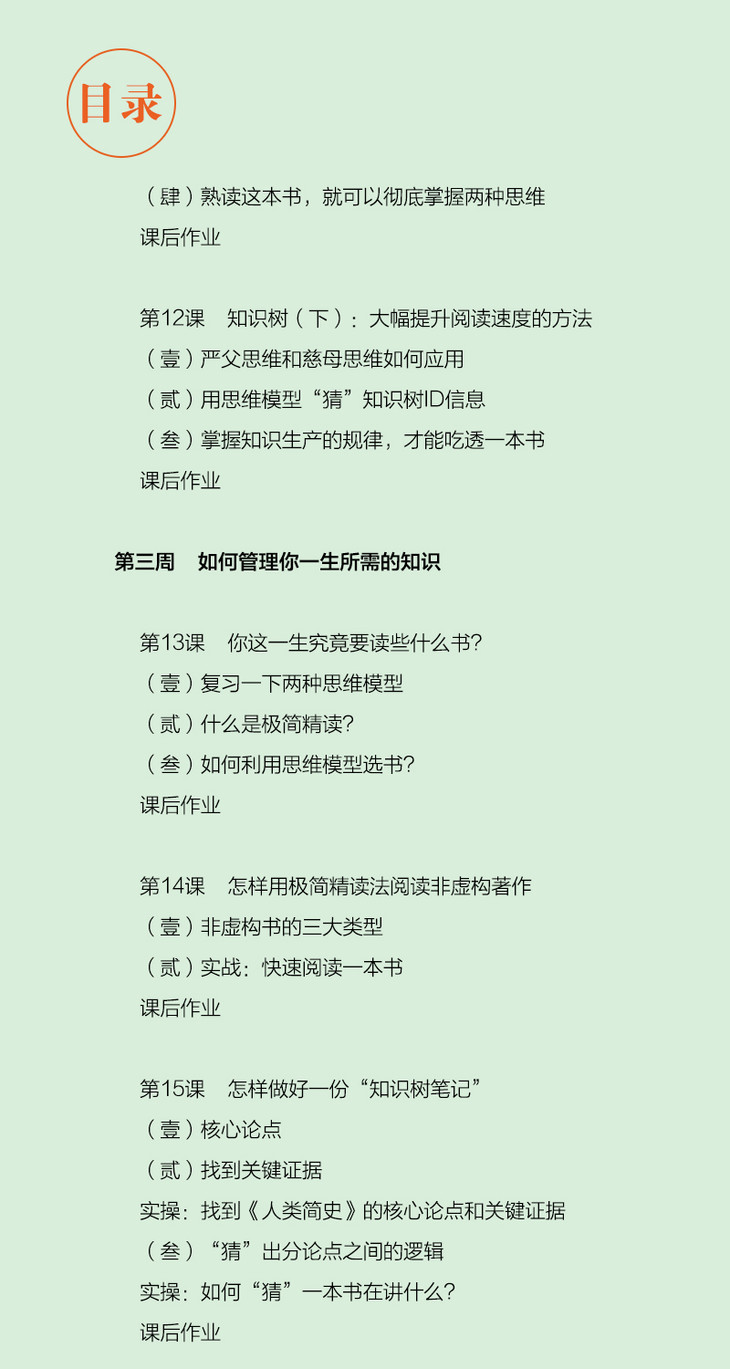 目录

（肆）熟读这本书，就可以彻底掌握两种思维
课后作业

第12课　知识树（下）：大幅提升阅读速度的方法
（壹）严父思维和慈母思维如何应用
（贰）用思维模型“猜”知识树ID信息
（叁）掌握知识生产的规律，才能吃透一本书
课后作业

第三周　如何管理你一生所需的知识

第13课　你这一生究竟要读些什么书？
（壹）复习一下两种思维模型
（贰）什么是极简精读？
（叁）如何利用思维模型选书？
课后作业

第14课　怎样用极简精读法阅读非虚构著作
（壹）非虚构书的三大类型
（贰）实战：快速阅读一本书
课后作业

第15课　怎样做好一份“知识树笔记”
（壹）核心论点
（贰）找到关键证据
实操：找到《人类简史》的核心论点和关键证据
（叁）“猜”出分论点之间的逻辑
实操：如何“猜”一本书在讲什么？
课后作业